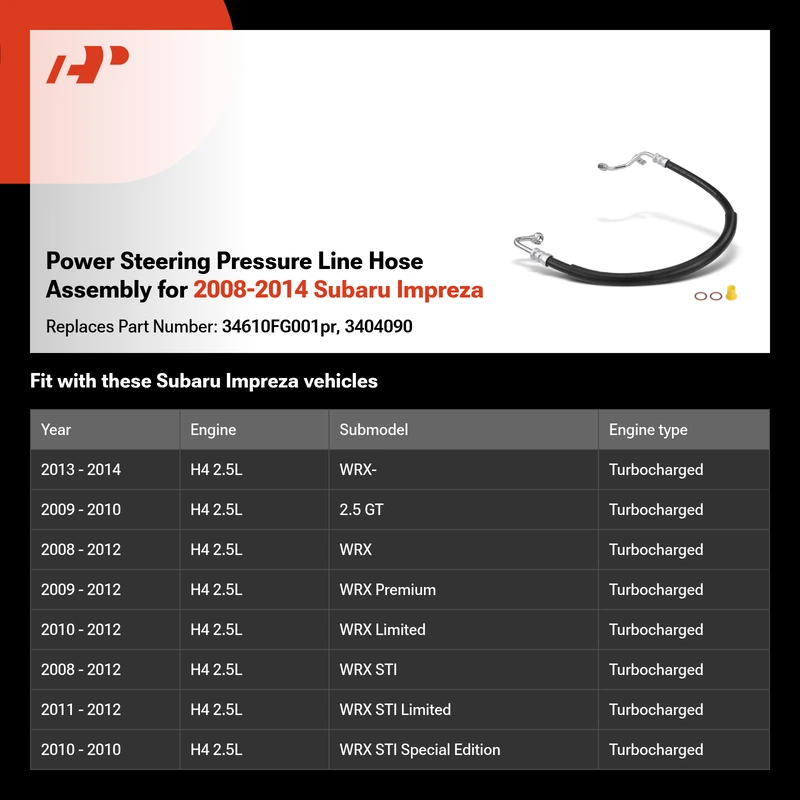 Power Steering Pressure Line Hose Assembly for 2008-2014 Subaru Impreza

Replaces Part Number: 34610FG001pr, 3404090

Fit with these Subaru Impreza vehicles

| Year | Engine | Submodel | Engine type |
|---|---|---|---|
| 2013 - 2014 | H4 2.5L | WRX- | Turbocharged |
| 2009 - 2010 | H4 2.5L | 2.5 GT | Turbocharged |
| 2008 - 2012 | H4 2.5L | WRX | Turbocharged |
| 2009 - 2012 | H4 2.5L | WRX Premium | Turbocharged |
| 2010 - 2012 | H4 2.5L | WRX Limited | Turbocharged |
| 2008 - 2012 | H4 2.5L | WRX STI | Turbocharged |
| 2011 - 2012 | H4 2.5L | WRX STI Limited | Turbocharged |
| 2010 - 2010 | H4 2.5L | WRX STI Special Edition | Turbocharged |